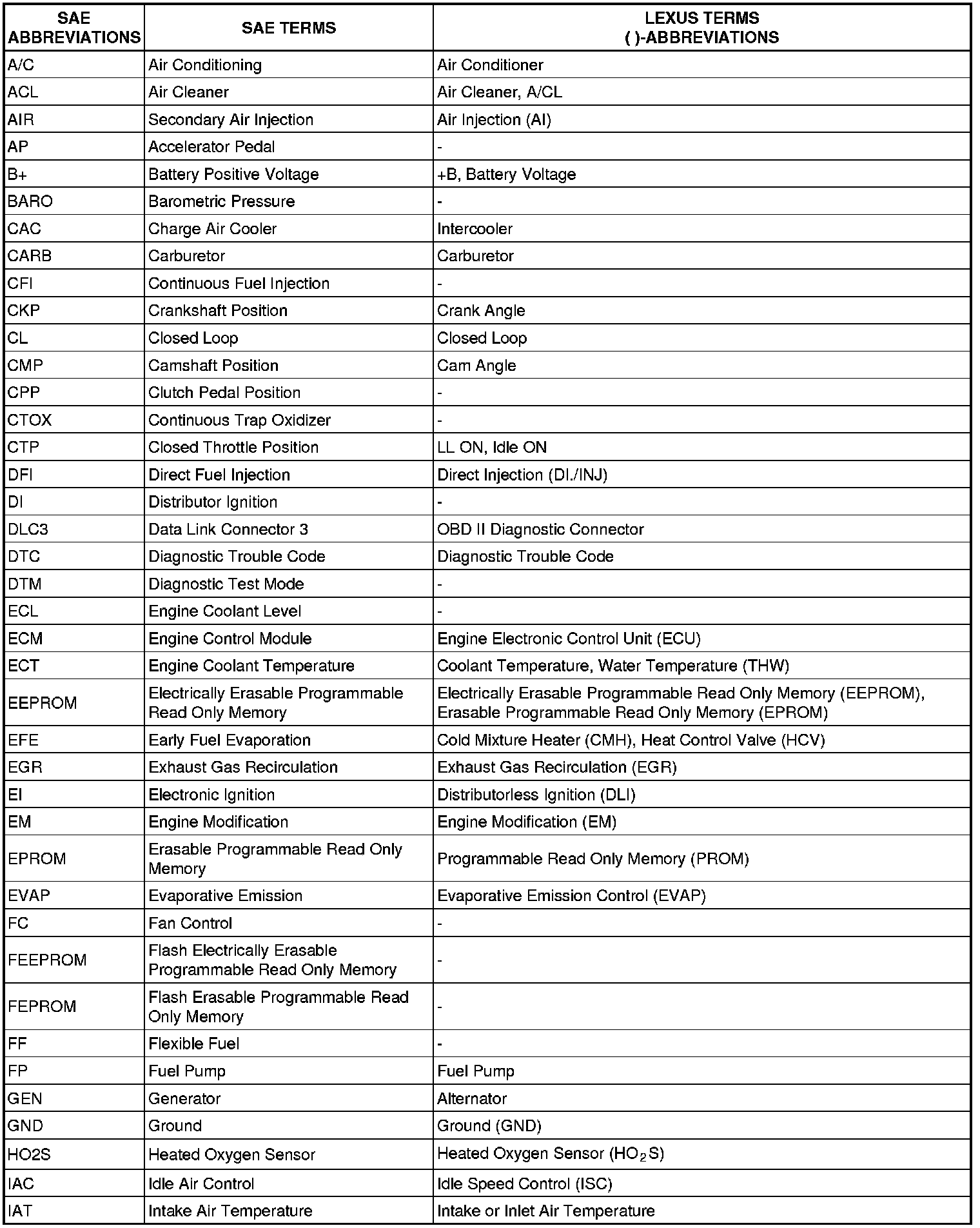 | SAE ABBREVIATIONS | SAE TERMS | LEXUS TERMS ( )-ABBREVIATIONS |
|---|---|---|
| A/C | Air Conditioning | Air Conditioner |
| ACL | Air Cleaner | Air Cleaner, A/CL |
| AIR | Secondary Air Injection | Air Injection (AI) |
| AP | Accelerator Pedal | - |
| B+ | Battery Positive Voltage | +B, Battery Voltage |
| BARO | Barometric Pressure | - |
| CAC | Charge Air Cooler | Intercooler |
| CARB | Carburetor | Carburetor |
| CFI | Continuous Fuel Injection | - |
| CKP | Crankshaft Position | Crank Angle |
| CL | Closed Loop | Closed Loop |
| CMP | Camshaft Position | Cam Angle |
| CPP | Clutch Pedal Position | - |
| CTOX | Continuous Trap Oxidizer | - |
| CTP | Closed Throttle Position | LL ON, Idle ON |
| DFI | Direct Fuel Injection | Direct Injection (DI./INJ) |
| DI | Distributor Ignition | - |
| DLC3 | Data Link Connector 3 | OBD II Diagnostic Connector |
| DTC | Diagnostic Trouble Code | Diagnostic Trouble Code |
| DTM | Diagnostic Test Mode | - |
| ECL | Engine Coolant Level | - |
| ECM | Engine Control Module | Engine Electronic Control Unit (ECU) |
| ECT | Engine Coolant Temperature | Coolant Temperature, Water Temperature (THW) |
| EEPROM | Electrically Erasable Programmable Read Only Memory | Electrically Erasable Programmable Read Only Memory (EEPROM), Erasable Programmable Read Only Memory (EPROM) |
| EFE | Early Fuel Evaporation | Cold Mixture Heater (CMH), Heat Control Valve (HCV) |
| EGR | Exhaust Gas Recirculation | Exhaust Gas Recirculation (EGR) |
| EI | Electronic Ignition | Distributorless Ignition (DLI) |
| EM | Engine Modification | Engine Modification (EM) |
| EPROM | Erasable Programmable Read Only Memory | Programmable Read Only Memory (PROM) |
| EVAP | Evaporative Emission | Evaporative Emission Control (EVAP) |
| FC | Fan Control | - |
| FEEPROM | Flash Electrically Erasable Programmable Read Only Memory | - |
| FEPROM | Flash Erasable Programmable Read Only Memory | - |
| FF | Flexible Fuel | - |
| FP | Fuel Pump | Fuel Pump |
| GEN | Generator | Alternator |
| GND | Ground | Ground (GND) |
| HO2S | Heated Oxygen Sensor | Heated Oxygen Sensor ($HO_2S$) |
| IAC | Idle Air Control | Idle Speed Control (ISC) |
| IAT | Intake Air Temperature | Intake or Inlet Air Temperature |